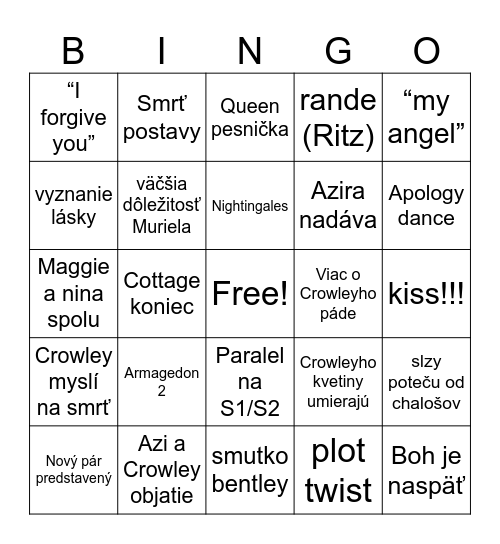 | B | I | N | G | O |
|---|---|---|---|---|
| “I forgive you” | Smrť postavy | Queen pesnička | rande (Ritz) | “my angel” |
| vyznanie lásky | väčšia dôležitosť Muriela | Nightingales | Azira nadáva | Apology dance |
| Maggie a nina spolu | Cottage koniec | Free! | Viac o Crowleyho páde | kiss!!! |
| Crowley myslí na smrť | Armagedon 2 | Paralel na S1/S2 | Crowleyho kvetiny umierajú | slzy poteču od chalošov |
| Nový pár predstavený | Azi a Crowley objatie | smutko bentley | plot twist | Boh je naspäť |